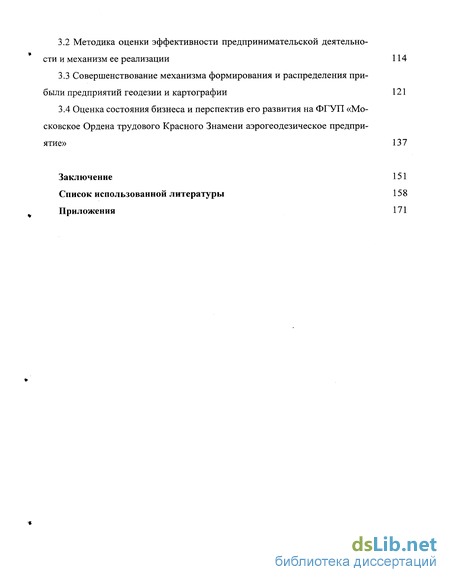 3.2 Методика оценки эффективности предпринимательской деятельности и механизм ее реализации 114

3.3 Совершенствование механизма формирования и распределения прибыли предприятий геодезии и картографии 121

3.4 Оценка состояния бизнеса и перспектив его развития на ФГУП «Московское Ордена трудового Красного Знамени аэрогеодезическое предприятие» 137

Заключение 151

Список использованной литературы 158

Приложения 171

dsLib.net
библиотека диссертаций